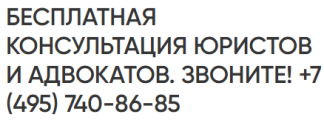 БЕСПЛАТНАЯ КОНСУЛЬТАЦИЯ ЮРИСТОВ И АДВОКАТОВ. ЗВОНИТЕ! +7 (495) 740-86-85